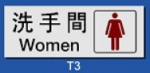 洗手間
Women
T3